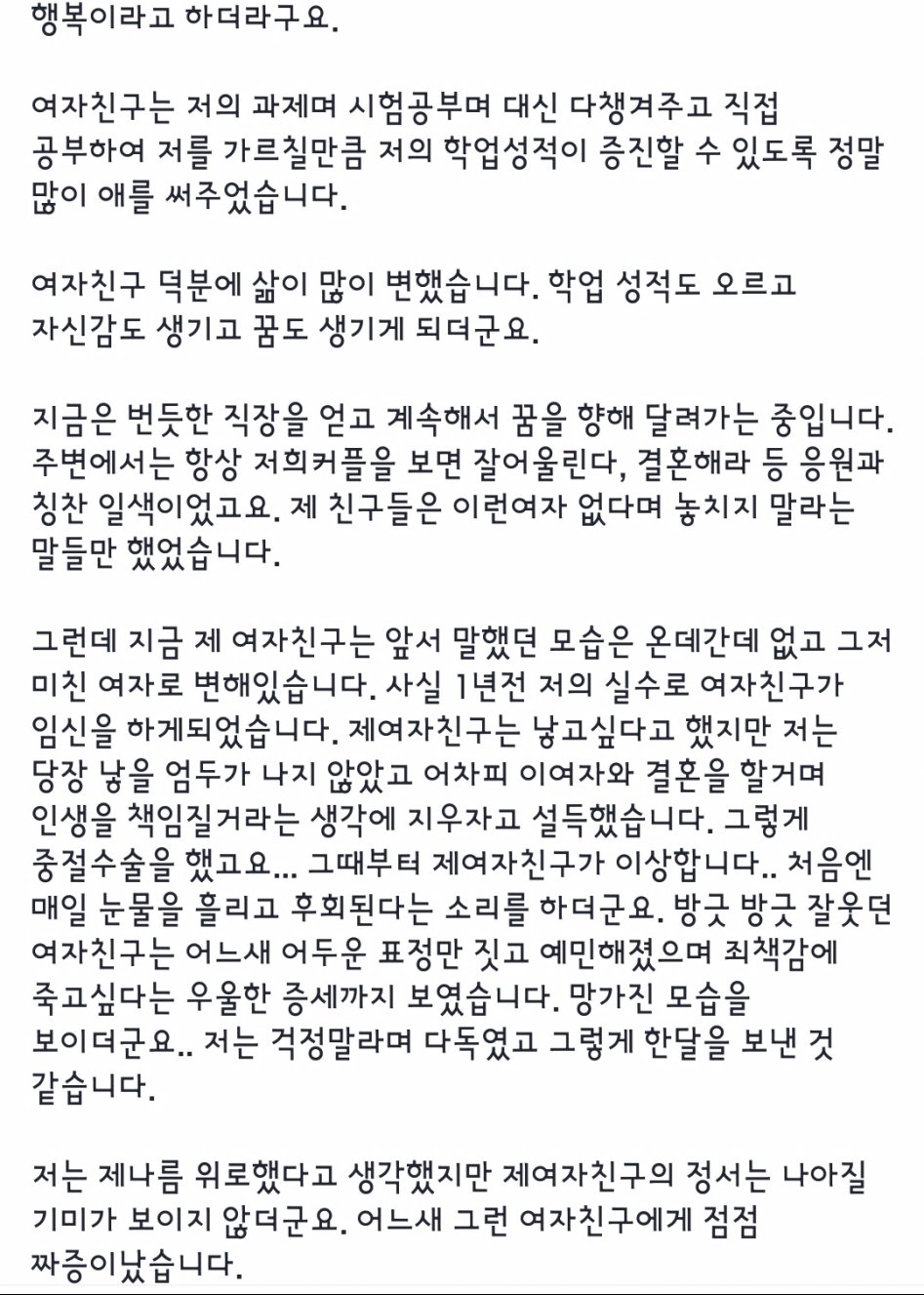 행복이라고 하더라구요.

여자친구는 저의 과제며 시험공부며 대신 다챙겨주고 직접 공부하여 저를 가르칠만큼 저의 학업성적이 증진할 수 있도록 정말 많이 애를 써주었습니다.

여자친구 덕분에 삶이 많이 변했습니다. 학업 성적도 오르고 자신감도 생기고 꿈도 생기게 되더군요.

지금은 번듯한 직장을 얻고 계속해서 꿈을 향해 달려가는 중입니다. 주변에서는 항상 저희커플을 보면 잘어울린다, 결혼해라 등 응원과 칭찬 일색이었고요. 제 친구들은 이런여자 없다며 놓치지 말라는 말들만 했었습니다.

그런데 지금 제 여자친구는 앞서 말했던 모습은 온데간데 없고 그저 미친 여자로 변해있습니다. 사실 1년전 저의 실수로 여자친구가 임신을 하게되었습니다. 제여자친구는 낳고싶다고 했지만 저는 당장 낳을 엄두가 나지 않았고 어차피 이여자와 결혼을 할거며 인생을 책임질거라는 생각에 지우자고 설득했습니다. 그렇게 중절수술을 했고요... 그때부터 제여자친구가 이상합니다.. 처음엔 매일 눈물을 흘리고 후회된다는 소리를 하더군요. 방긋 방긋 잘웃던 여자친구는 어느새 어두운 표정만 짓고 예민해졌으며 죄책감에 죽고싶다는 우울한 증세까지 보였습니다. 망가진 모습을 보이더군요.. 저는 걱정말라며 다독였고 그렇게 한달을 보낸 것 같습니다.

저는 제나름 위로했다고 생각했지만 제여자친구의 정서는 나아질 기미가 보이지 않더군요. 어느새 그런 여자친구에게 점점 짜증이났습니다.